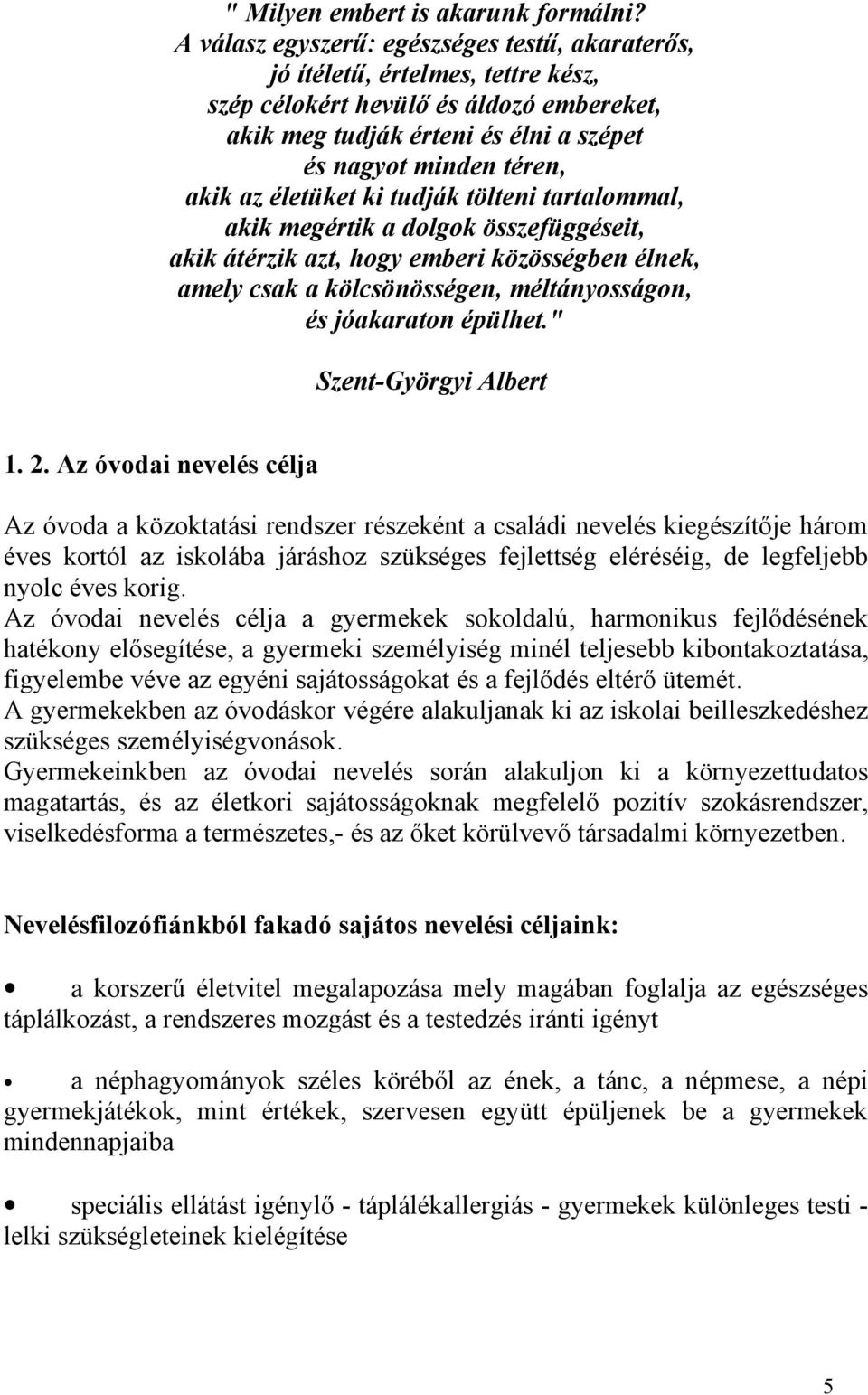 " Milyen embert is akarunk formálni?
A válasz egyszerű: egészséges testű, akaraterős,
jó ítéletű, értelmes, tettre kész,
szép célokért hevülő és áldozó embereket,
akik meg tudják érteni és élni a szépet
és nagyot minden téren,
akik az életüket ki tudják tölteni tartalommal,
akik megértik a dolgok összefüggéseit,
akik átérzik azt, hogy emberi közösségben élnek,
amely csak a kölcsönösségen, méltányosságon,
és jóakaraton épülhet."

Szent-Györgyi Albert

1. 2. Az óvodai nevelés célja

Az óvoda a közoktatási rendszer részeként a családi nevelés kiegészítője három éves kortól az iskolába járáshoz szükséges fejlettség eléréséig, de legfeljebb nyolc éves korig.
Az óvodai nevelés célja a gyermekek sokoldalú, harmonikus fejlődésének hatékony elősegítése, a gyermeki személyiség minél teljesebb kibontakoztatása, figyelembe véve az egyéni sajátosságokat és a fejlődés eltérő ütemét.
A gyermekekben az óvodáskor végére alakuljanak ki az iskolai beilleszkedéshez szükséges személyiségvonások.
Gyermekeinkben az óvodai nevelés során alakuljon ki a környezettudatos magatartás, és az életkori sajátosságoknak megfelelő pozitív szokásrendszer, viselkedésforma a természetes,- és az őket körülvevő társadalmi környezetben.

Nevelésfilozófiánkból fakadó sajátos nevelési céljaink:

• a korszerű életvitel megalapozása mely magában foglalja az egészséges táplálkozást, a rendszeres mozgást és a testedzés iránti igényt

• a néphagyományok széles köréből az ének, a tánc, a népmese, a népi gyermekjátékok, mint értékek, szervesen együtt épüljenek be a gyermekek mindennapjaiba

• speciális ellátást igénylő - táplálékallergiás - gyermekek különleges testi - lelki szükségleteinek kielégítése

5